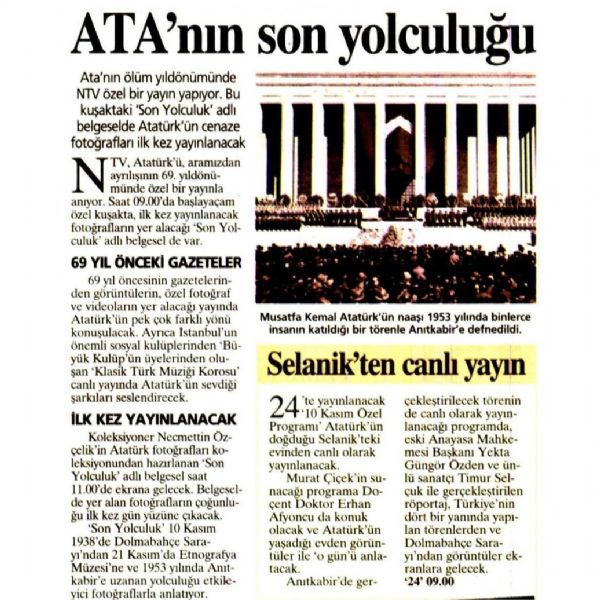 ATA'nın son yolculuğu

Ata'nın ölüm yıldönümünde NTV özel bir yayın yapıyor. Bu kuşaktaki 'Son Yolculuk' adlı belgeselde Atatürk'ün cenaze fotoğrafları ilk kez yayınlanacak

NTV, Atatürk'ü, aramızdan ayrılışının 69. yıldönümünde özel bir yayınla anıyor. Saat 09.00'da başlayacam özel kuşakta, ilk kez yayınlanacak fotoğrafların yer alacağı 'Son Yolculuk' adlı belgesel de var.

69 YIL ÖNCEKİ GAZETELER

69 yıl öncesinin gazetelerinden görüntülerin, özel fotoğraf ve videoların yer alacağı yayında Atatürk'ün pek çok farklı yönü konuşulacak. Ayrıca İstanbul'un önemli sosyal kulüplerinden 'Büyük Kulüp'ün üyelerinden oluşan 'Klasik Türk Müziği Korosu' canlı yayında Atatürk'ün sevdiği şarkıları seslendirecek.

İLK KEZ YAYINLANACAK

Koleksiyoner Necmettin Özçelik'in Atatürk fotoğrafları koleksiyonundan hazırlanan 'Son Yolculuk' adlı belgesel saat 11.00'de ekrana gelecek. Belgeselde yer alan fotoğrafların çoğunluğu ilk kez gün yüzüne çıkacak.

'Son Yolculuk' 10 Kasım 1938'de Dolmabahçe Sarayı'ndan 21 Kasım'da Etnografya Müzesi'ne ve 1953 yılında Anıtkabir'e uzanan yolculuğu etkileyici fotoğraflarla anlatıyor.

Musatfa Kemal Atatürk'ün naaşı 1953 yılında binlerce insanın katıldığı bir törenle Anıtkabir'e defnedildi.

Selanik'ten canlı yayın

24'te yayınlanacak '10 Kasım Özel Programı' Atatürk'ün doğduğu Selanik'teki evinden canlı olarak yayınlanacak.

Murat Çiçek'in sunacağı programa Doçent Doktor Erhan Afyoncu da konuk olacak ve Atatürk'ün yaşadığı evden görüntüler ile 'o gün'ü anlatacak.

Anıtkabir'de gerçekleştirilecek törenin de canlı olarak yayınlanacağı programda, eski Anayasa Mahkemesi Başkanı Yekta Güngör Özden ve ünlü sanatçı Timur Selçuk ile gerçekleştirilen röportaj, Türkiye'nin dört bir yanında yapılan törenlerden ve Dolmabahçe Sarayı'ndan görüntüler ekranlara gelecek.
'24' 09.00